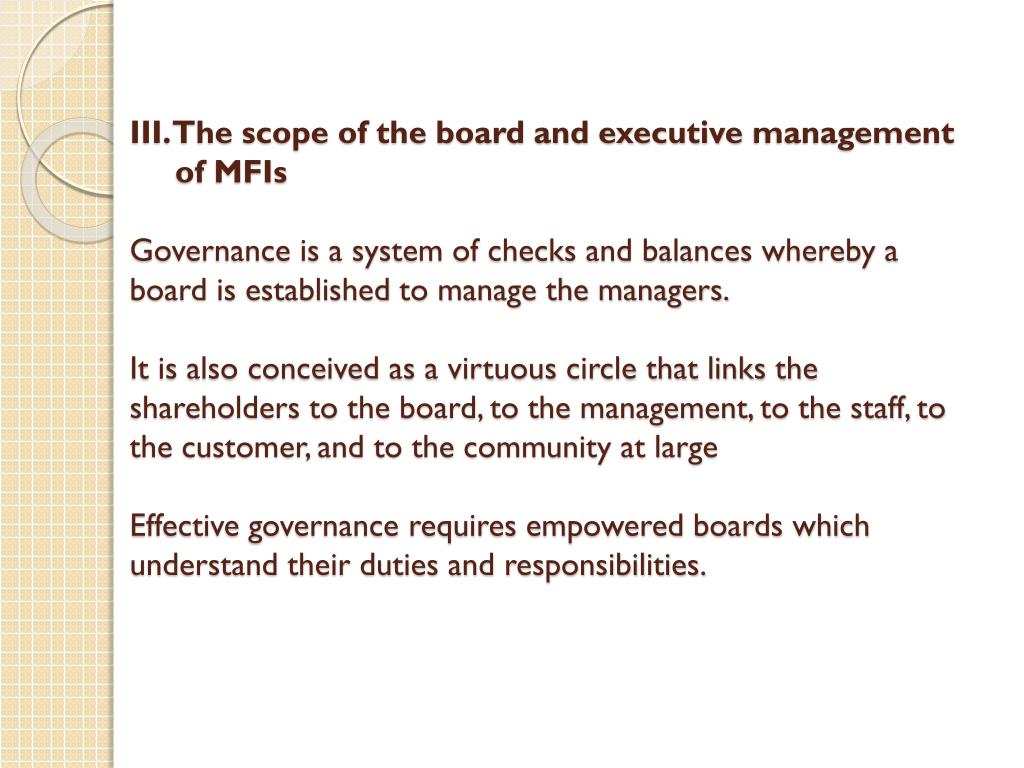 III. The scope of the board and executive management of MFIs

Governance is a system of checks and balances whereby a board is established to manage the managers.

It is also conceived as a virtuous circle that links the shareholders to the board, to the management, to the staff, to the customer, and to the community at large

Effective governance requires empowered boards which understand their duties and responsibilities.